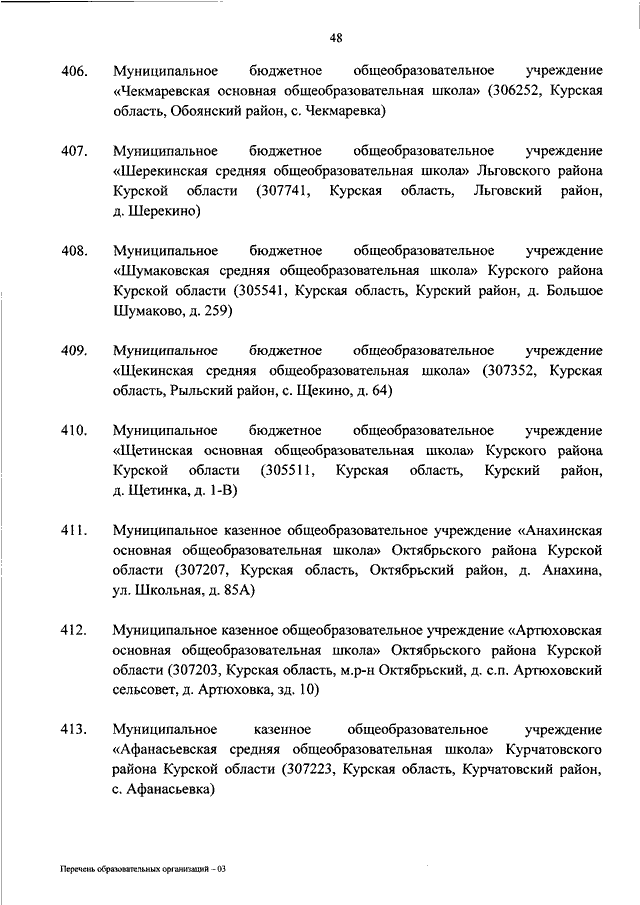 48

406. Муниципальное бюджетное общеобразовательное учреждение «Чекмаревская основная общеобразовательная школа» (306252, Курская область, Обоянский район, с. Чекмаревка)

407. Муниципальное бюджетное общеобразовательное учреждение «Шерекинская средняя общеобразовательная школа» Льговского района Курской области (307741, Курская область, Льговский район, д. Шерекино)

408. Муниципальное бюджетное общеобразовательное учреждение «Шумаковская средняя общеобразовательная школа» Курского района Курской области (305541, Курская область, Курский район, д. Большое Шумаково, д. 259)

409. Муниципальное бюджетное общеобразовательное учреждение «Щекинская средняя общеобразовательная школа» (307352, Курская область, Рыльский район, с. Щекино, д. 64)

410. Муниципальное бюджетное общеобразовательное учреждение «Щетинская основная общеобразовательная школа» Курского района Курской области (305511, Курская область, Курский район, д. Щетинка, д. 1-В)

411. Муниципальное казенное общеобразовательное учреждение «Анахинская основная общеобразовательная школа» Октябрьского района Курской области (307207, Курская область, Октябрьский район, д. Анахина, ул. Школьная, д. 85А)

412. Муниципальное казенное общеобразовательное учреждение «Артюховская основная общеобразовательная школа» Октябрьского района Курской области (307203, Курская область, м.р-н Октябрьский, д. с.п. Артюховский сельсовет, д. Артюховка, зд. 10)

413. Муниципальное казенное общеобразовательное учреждение «Афанасьевская средняя общеобразовательная школа» Курчатовского района Курской области (307223, Курская область, Курчатовский район, с. Афанасьевка)

Перечень образовательных организаций – 03